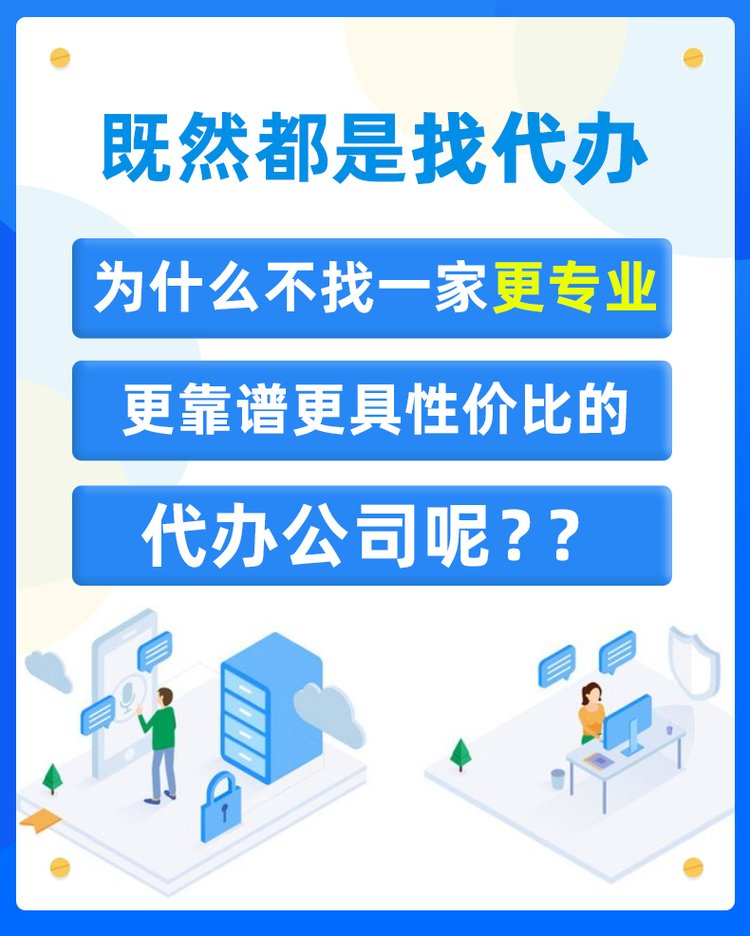 既然都是找代办

为什么不找一家更专业

更靠谱更具性价比的

代办公司呢？？